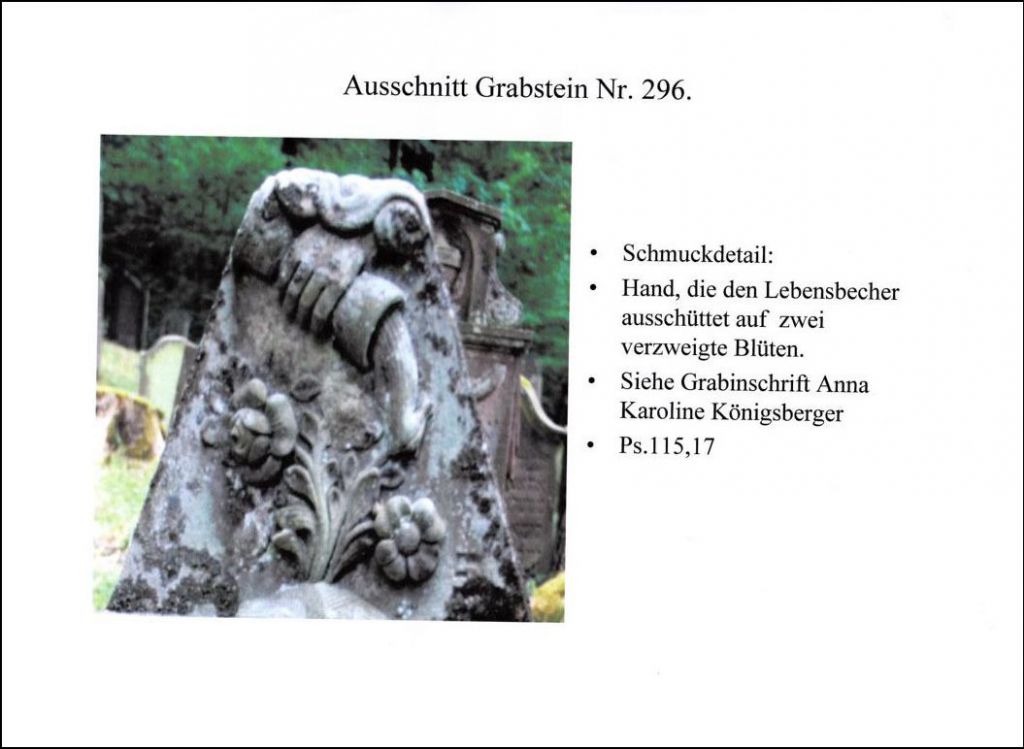 Ausschnitt Grabstein Nr. 296.

• Schmuckdetail:
• Hand, die den Lebensbecher ausschüttet auf zwei verzweigte Blüten.
• Siehe Grabinschrift Anna Karoline Königsberger
• Ps.115,17